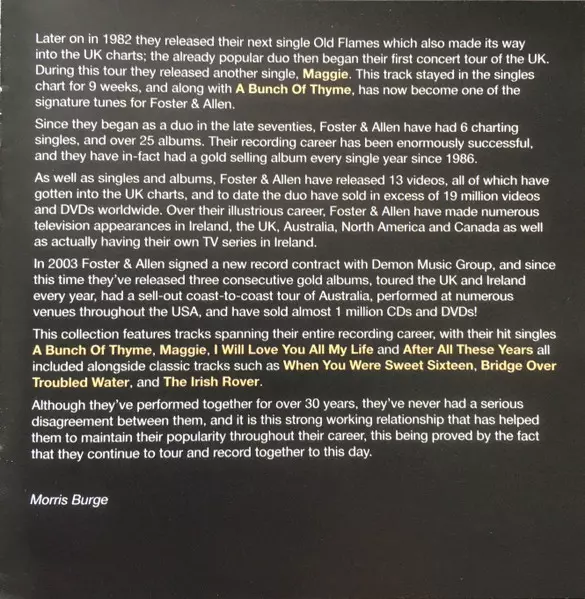 Later on in 1982 they released their next single Old Flames which also made its way into the UK charts; the already popular duo then began their first concert tour of the UK. During this tour they released another single, Maggie. This track stayed in the singles chart for 9 weeks, and along with A Bunch Of Thyme, has now become one of the signature tunes for Foster & Allen.

Since they began as a duo in the late seventies, Foster & Allen have had 6 charting singles, and over 25 albums. Their recording career has been enormously successful, and they have in-fact had a gold selling album every single year since 1986.

As well as singles and albums, Foster & Allen have released 13 videos, all of which have gotten into the UK charts, and to date the duo have sold in excess of 19 million videos and DVDs worldwide. Over their illustrious career, Foster & Allen have made numerous television appearances in Ireland, the UK, Australia, North America and Canada as well as actually having their own TV series in Ireland.

In 2003 Foster & Allen signed a new record contract with Demon Music Group, and since this time they've released three consecutive gold albums, toured the UK and Ireland every year, had a sell-out coast-to-coast tour of Australia, performed at numerous venues throughout the USA, and have sold almost 1 million CDs and DVDs!

This collection features tracks spanning their entire recording career, with their hit singles A Bunch Of Thyme, Maggie, I Will Love You All My Life and After All These Years all included alongside classic tracks such as When You Were Sweet Sixteen, Bridge Over Troubled Water, and The Irish Rover.

Although they've performed together for over 30 years, they've never had a serious disagreement between them, and it is this strong working relationship that has helped them to maintain their popularity throughout their career, this being proved by the fact that they continue to tour and record together to this day.

Morris Burge